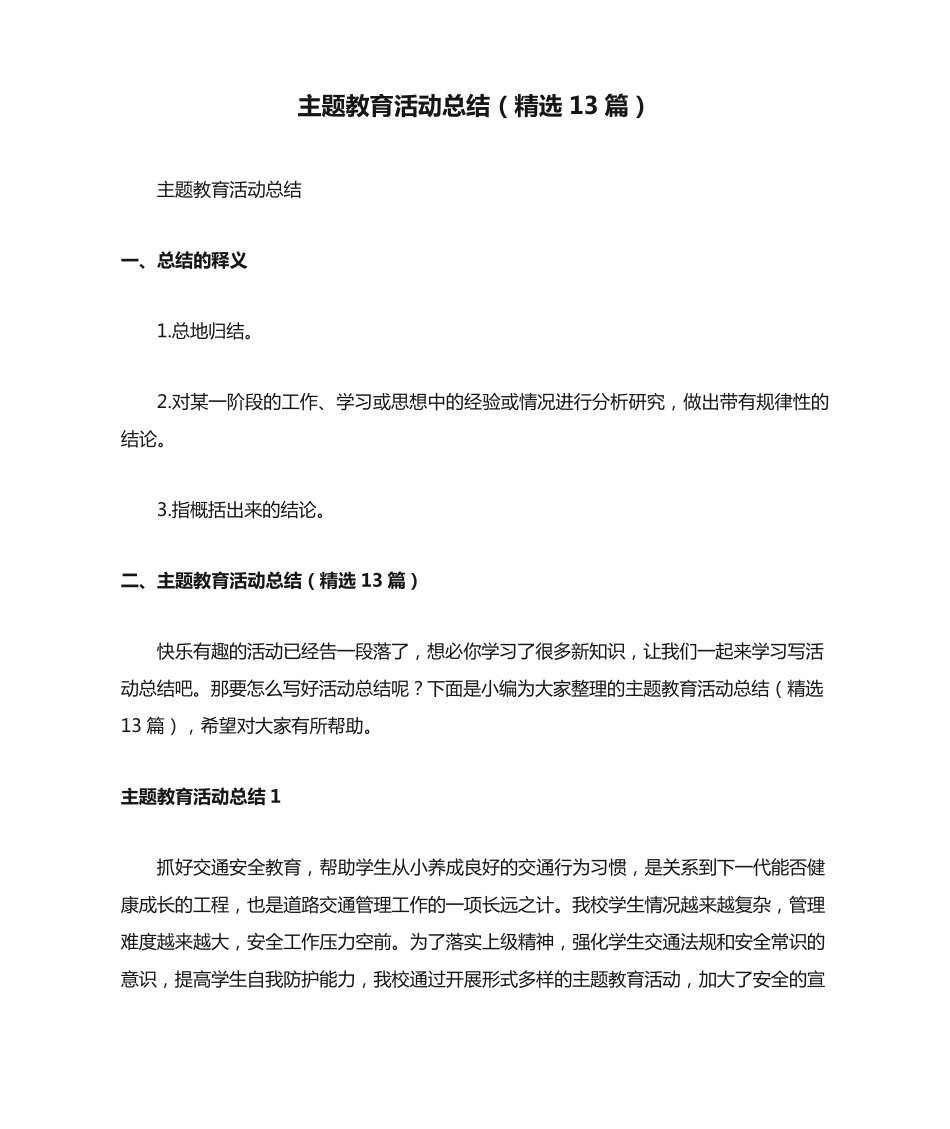 主题教育活动总结（精选 13 篇）

主题教育活动总结

一、总结的释义

1.总地归结。

2.对某一阶段的工作、学习或思想中的经验或情况进行分析研究，做出带有规律性的结论。

3.指概括出来的结论。

二、主题教育活动总结（精选 13 篇）

快乐有趣的活动已经告一段落了，想必你学习了很多新知识，让我们一起来学习写活动总结吧。那要怎么写好活动总结呢？下面是小编为大家整理的主题教育活动总结（精选 13 篇），希望对大家有所帮助。

主题教育活动总结 1

抓好交通安全教育，帮助学生从小养成良好的交通行为习惯，是关系到下一代能否健康成长的工程，也是道路交通管理工作的一项长远之计。我校学生情况越来越复杂，管理难度越来越大，安全工作压力空前。为了落实上级精神，强化学生交通法规和安全常识的意识，提高学生自我防护能力，我校通过开展形式多样的主题教育活动，加大了安全的宣